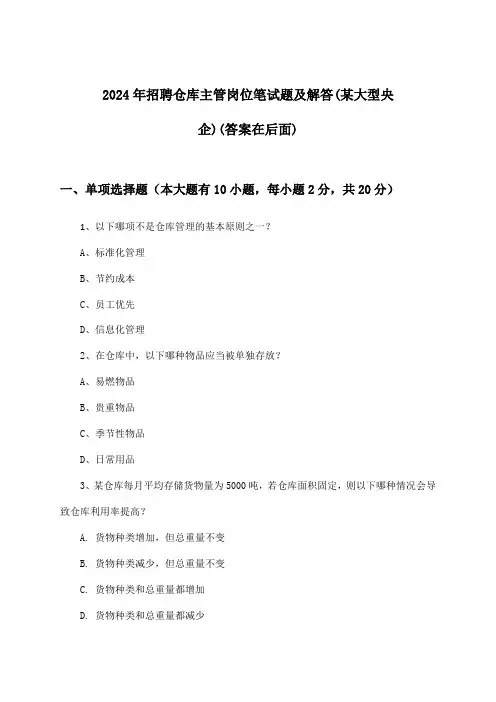 2024年招聘仓库主管岗位笔试题及解答(某大型央企)(答案在后面)

一、单项选择题（本大题有10小题，每小题2分，共20分）

1、以下哪项不是仓库管理的基本原则之一？

A、标准化管理

B、节约成本

C、员工优先

D、信息化管理

2、在仓库中，以下哪种物品应当被单独存放？

A、易燃物品

B、贵重物品

C、季节性物品

D、日常用品

3、某仓库每月平均存储货物量为5000吨，若仓库面积固定，则以下哪种情况会导致仓库利用率提高？

A. 货物种类增加，但总重量不变

B. 货物种类减少，但总重量不变

C. 货物种类和总重量都增加

D. 货物种类和总重量都减少